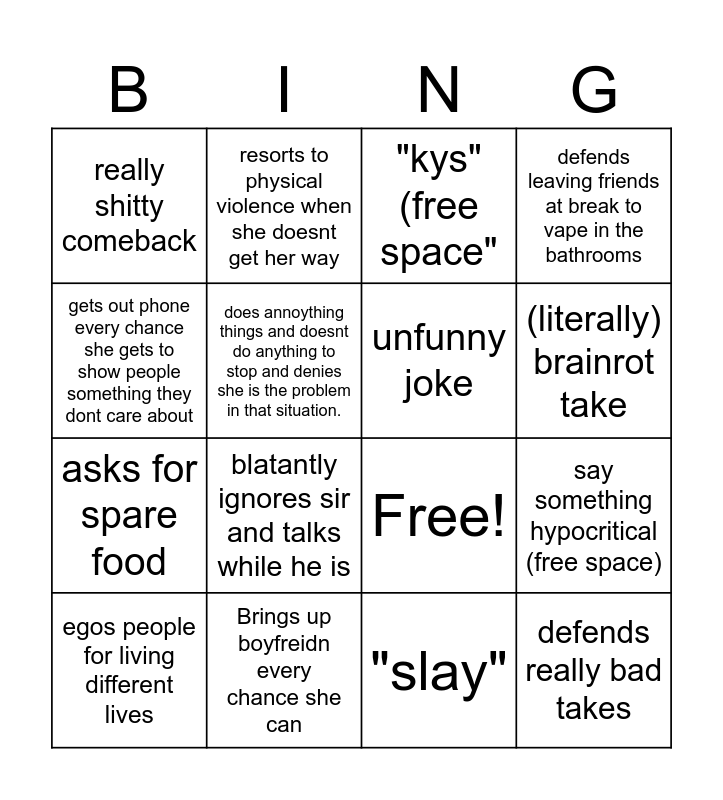 | B | I | N | G |
|---|---|---|---|
| really shitty comeback | resorts to physical violence when she doesnt get her way | "kys" (free space" | defends leaving friends at break to vape in the bathrooms |
| gets out phone every chance she gets to show people something they dont care about | does annoything things and doesnt do anything to stop and denies she is the problem in that situation. | unfunny joke | (literally) brainrot take |
| asks for spare food | blatantly ignores sir and talks while he is | Free! | say something hypocritical (free space) |
| egos people for living different lives | Brings up boyfreidn every chance she can | "slay" | defends really bad takes |